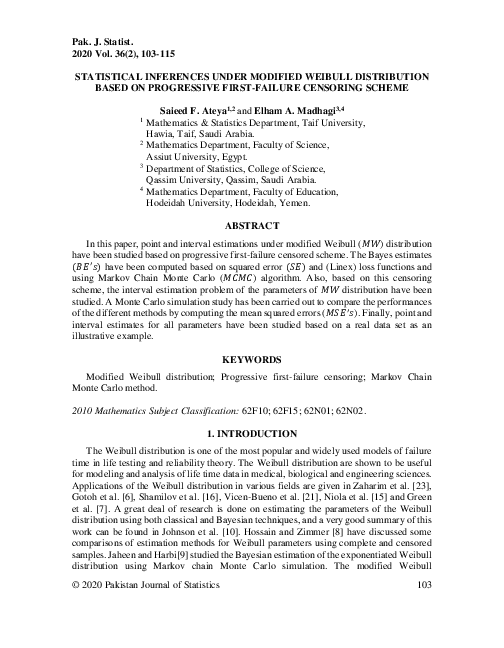 Pak. J. Statist.
2020 Vol. 36(2), 103-115

STATISTICAL INFERENCES UNDER MODIFIED WEIBULL DISTRIBUTION BASED ON PROGRESSIVE FIRST-FAILURE CENSORING SCHEME

Saieed F. Ateya$^{1,2}$ and Elham A. Madhagi$^{3,4}$

$^1$ Mathematics & Statistics Department, Taif University, Hawia, Taif, Saudi Arabia.
$^2$ Mathematics Department, Faculty of Science, Assiut University, Egypt.
$^3$ Department of Statistics, College of Science, Qassim University, Qassim, Saudi Arabia.
$^4$ Mathematics Department, Faculty of Education, Hodeidah University, Hodeidah, Yemen.

ABSTRACT

In this paper, point and interval estimations under modified Weibull ($MW$) distribution have been studied based on progressive first-failure censored scheme. The Bayes estimates ($BE's$) have been computed based on squared error ($SE$) and (Linex) loss functions and using Markov Chain Monte Carlo ($MCMC$) algorithm. Also, based on this censoring scheme, the interval estimation problem of the parameters of $MW$ distribution have been studied. A Monte Carlo simulation study has been carried out to compare the performances of the different methods by computing the mean squared errors ($MSE's$). Finally, point and interval estimates for all parameters have been studied based on a real data set as an illustrative example.

KEYWORDS

Modified Weibull distribution; Progressive first-failure censoring; Markov Chain Monte Carlo method.

2010 Mathematics Subject Classification: 62F10; 62F15; 62N01; 62N02.

1. INTRODUCTION

The Weibull distribution is one of the most popular and widely used models of failure time in life testing and reliability theory. The Weibull distribution are shown to be useful for modeling and analysis of life time data in medical, biological and engineering sciences. Applications of the Weibull distribution in various fields are given in Zaharim et al. [23], Gotoh et al. [6], Shamilov et al. [16], Vicen-Bueno et al. [21], Niola et al. [15] and Green et al. [7]. A great deal of research is done on estimating the parameters of the Weibull distribution using both classical and Bayesian techniques, and a very good summary of this work can be found in Johnson et al. [10]. Hossain and Zimmer [8] have discussed some comparisons of estimation methods for Weibull parameters using complete and censored samples. Jaheen and Harbi[9] studied the Bayesian estimation of the exponentiated Weibull distribution using Markov chain Monte Carlo simulation. The modified Weibull

© 2020 Pakistan Journal of Statistics 103